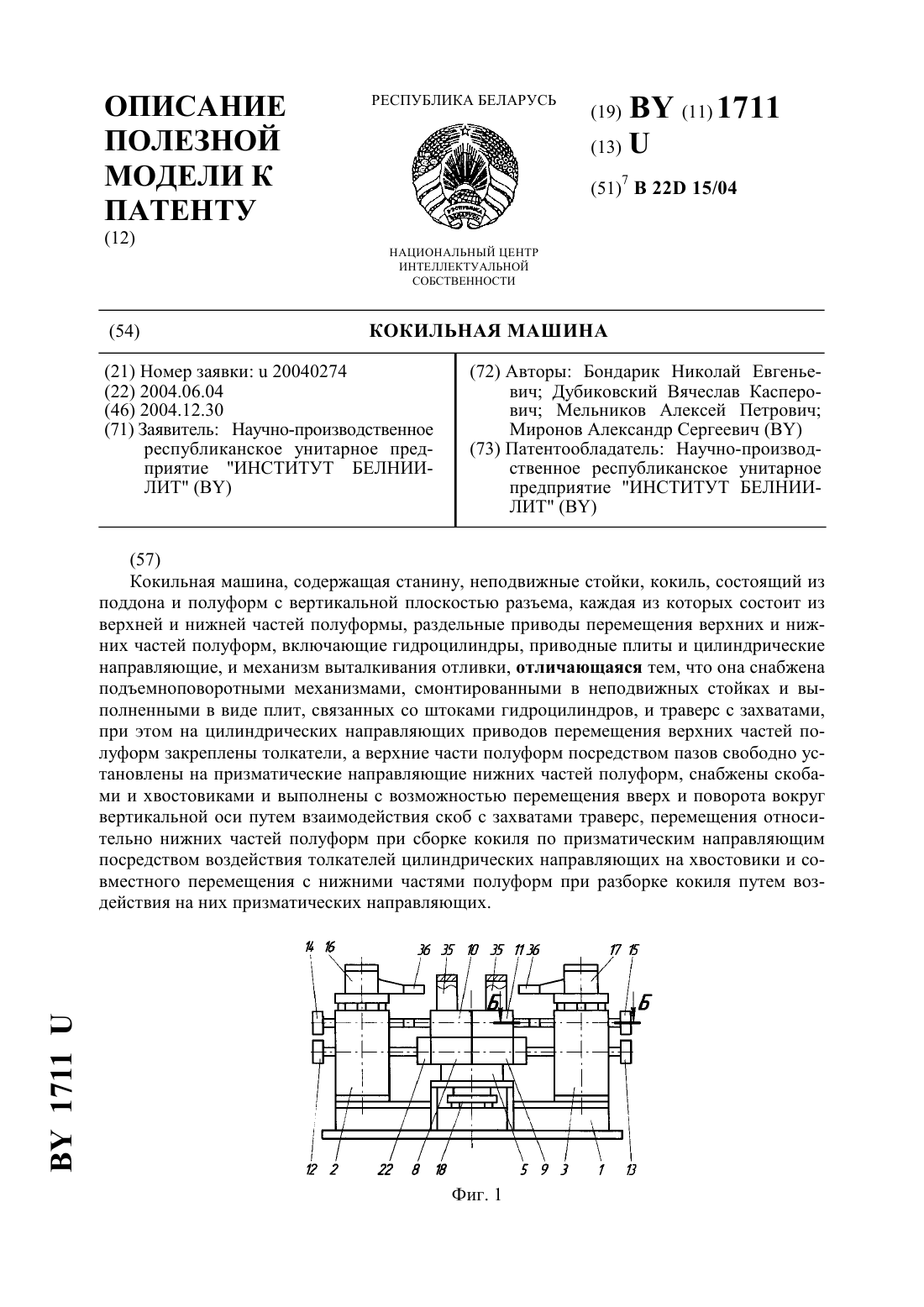 ОПИСАНИЕ ПОЛЕЗНОЙ МОДЕЛИ К ПАТЕНТУ
(12)

РЕСПУБЛИКА БЕЛАРУСЬ

НАЦИОНАЛЬНЫЙ ЦЕНТР ИНТЕЛЛЕКТУАЛЬНОЙ СОБСТВЕННОСТИ

(19) BY (11) 1711
(13) U
(51)$^7$ B 22D 15/04

(54) КОКИЛЬНАЯ МАШИНА

(21) Номер заявки: u 20040274
(22) 2004.06.04
(46) 2004.12.30
(71) Заявитель: Научно-производственное республиканское унитарное предприятие "ИНСТИТУТ БЕЛНИИЛИТ" (BY)

(72) Авторы: Бондарик Николай Евгеньевич; Дубиковский Вячеслав Касперович; Мельников Алексей Петрович; Миронов Александр Сергеевич (BY)
(73) Патентообладатель: Научно-производственное республиканское унитарное предприятие "ИНСТИТУТ БЕЛНИИЛИТ" (BY)

(57)
Кокильная машина, содержащая станину, неподвижные стойки, кокиль, состоящий из поддона и полуформ с вертикальной плоскостью разъема, каждая из которых состоит из верхней и нижней частей полуформы, раздельные приводы перемещения верхних и нижних частей полуформ, включающие гидроцилиндры, приводные плиты и цилиндрические направляющие, и механизм выталкивания отливки, отличающаяся тем, что она снабжена подъемноповоротными механизмами, смонтированными в неподвижных стойках и выполненными в виде плит, связанных со штоками гидроцилиндров, и траверс с захватами, при этом на цилиндрических направляющих приводов перемещения верхних частей полуформ закреплены толкатели, а верхние части полуформ посредством пазов свободно установлены на призматические направляющие нижних частей полуформ, снабжены скобами и хвостовиками и выполнены с возможностью перемещения вверх и поворота вокруг вертикальной оси путем взаимодействия скоб с захватами траверс, перемещения относительно нижних частей полуформ при сборке кокиля по призматическим направляющим посредством воздействия толкателей цилиндрических направляющих на хвостовики и совместного перемещения с нижними частями полуформ при разборке кокиля путем воздействия на них призматических направляющих.

14 16 36 35 10 35 11 36 17 15
Б Б
12 2 22 8 18 5 9 3 1 13
Фиг. 1

BY 1711 U